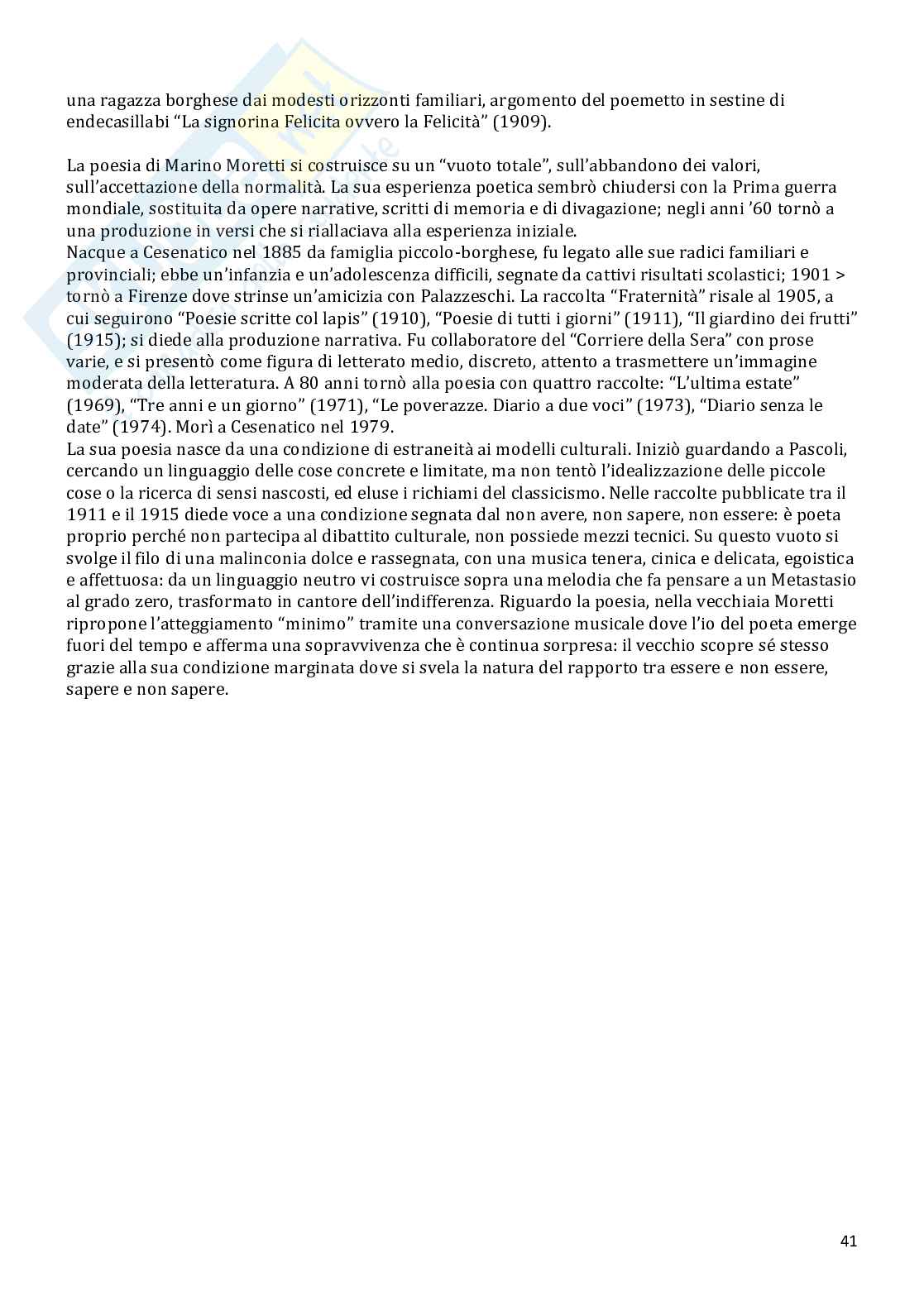 una ragazza borghese dai modesti orizzonti familiari, argomento del poemetto in sestine di endecasillabi “La signorina Felicita ovvero la Felicità” (1909).

La poesia di Marino Moretti si costruisce su un “vuoto totale”, sull’abbandono dei valori, sull’accettazione della normalità. La sua esperienza poetica sembrò chiudersi con la Prima guerra mondiale, sostituita da opere narrative, scritti di memoria e di divagazione; negli anni ’60 tornò a una produzione in versi che si riallaciava alla esperienza iniziale.
Nacque a Cesenatico nel 1885 da famiglia piccolo-borghese, fu legato alle sue radici familiari e provinciali; ebbe un’infanzia e un’adolescenza difficili, segnate da cattivi risultati scolastici; 1901 > tornò a Firenze dove strinse un’amicizia con Palazzeschi. La raccolta “Fraternità” risale al 1905, a cui seguirono “Poesie scritte col lapis” (1910), “Poesie di tutti i giorni” (1911), “Il giardino dei frutti” (1915); si diede alla produzione narrativa. Fu collaboratore del “Corriere della Sera” con prose varie, e si presentò come figura di letterato medio, discreto, attento a trasmettere un’immagine moderata della letteratura. A 80 anni tornò alla poesia con quattro raccolte: “L’ultima estate” (1969), “Tre anni e un giorno” (1971), “Le poverazze. Diario a due voci” (1973), “Diario senza le date” (1974). Morì a Cesenatico nel 1979.
La sua poesia nasce da una condizione di estraneità ai modelli culturali. Iniziò guardando a Pascoli, cercando un linguaggio delle cose concrete e limitate, ma non tentò l’idealizzazione delle piccole cose o la ricerca di sensi nascosti, ed eluse i richiami del classicismo. Nelle raccolte pubblicate tra il 1911 e il 1915 diede voce a una condizione segnata dal non avere, non sapere, non essere: è poeta proprio perché non partecipa al dibattito culturale, non possiede mezzi tecnici. Su questo vuoto si svolge il filo di una malinconia dolce e rassegnata, con una musica tenera, cinica e delicata, egoistica e affettuosa: da un linguaggio neutro vi costruisce sopra una melodia che fa pensare a un Metastasio al grado zero, trasformato in cantore dell’indifferenza. Riguardo la poesia, nella vecchiaia Moretti ripropone l’atteggiamento “minimo” tramite una conversazione musicale dove l’io del poeta emerge fuori del tempo e afferma una sopravvivenza che è continua sorpresa: il vecchio scopre sé stesso grazie alla sua condizione marginata dove si svela la natura del rapporto tra essere e non essere, sapere e non sapere.

41